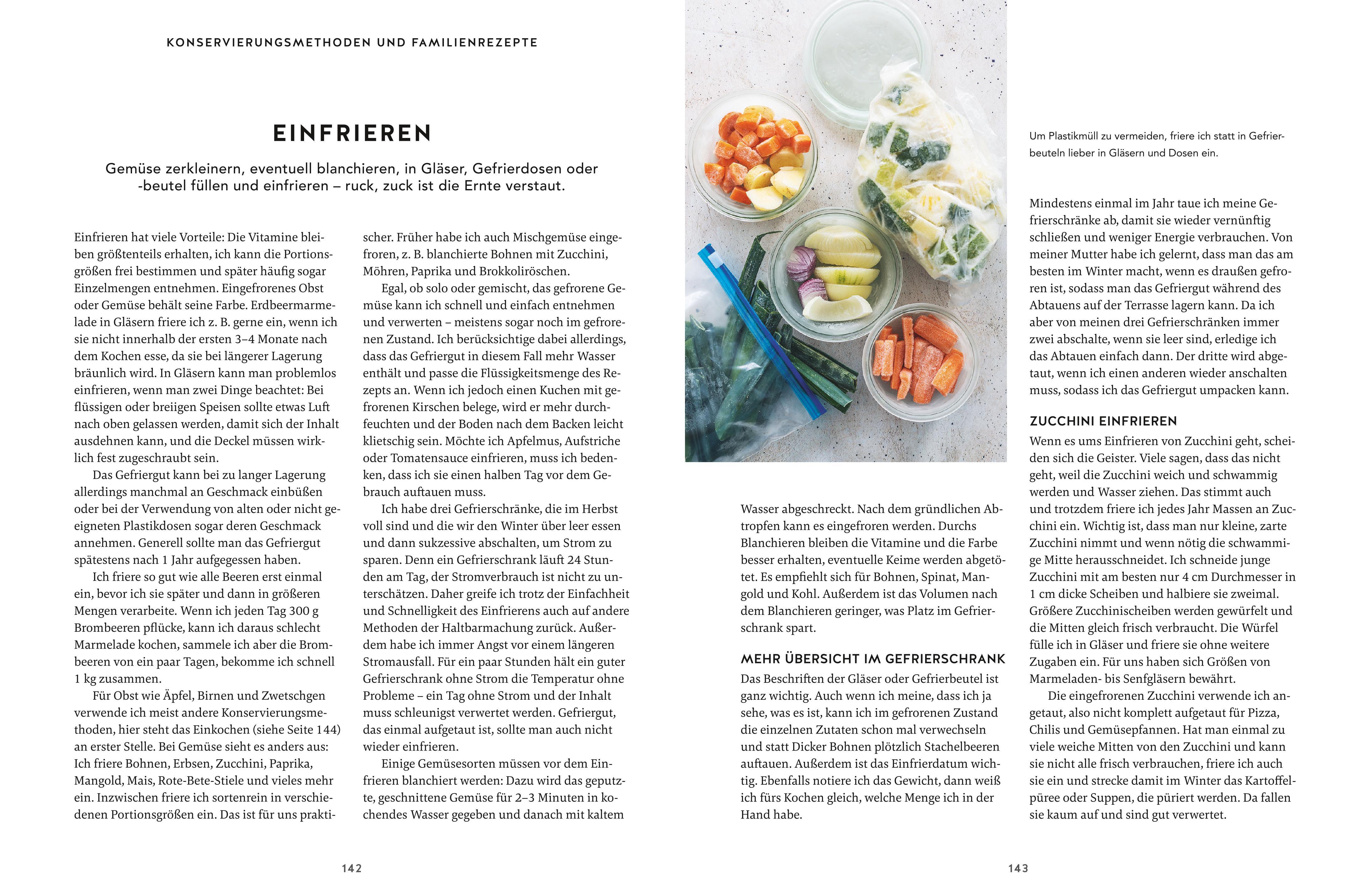 KONSERVIERUNGSMETHODEN UND FAMILIENREZEPTE

EINFRIEREN

Gemüse zerkleinern, eventuell blanchieren, in Gläser, Gefrierdosen oder -beutel füllen und einfrieren – ruck, zuck ist die Ernte verstaut.

Einfrieren hat viele Vorteile: Die Vitamine bleiben größtenteils erhalten, ich kann die Portionsgrößen frei bestimmen und später häufig sogar Einzelmengen entnehmen. Eingefrorenes Obst oder Gemüse behält seine Farbe. Erdbeermarmelade in Gläsern friere ich z. B. gerne ein, wenn ich sie nicht innerhalb der ersten 3–4 Monate nach dem Kochen esse, da sie bei längerer Lagerung bräunlich wird. In Gläsern kann man problemlos einfrieren, wenn man zwei Dinge beachtet: Bei flüssigen oder breiigen Speisen sollte etwas Luft nach oben gelassen werden, damit sich der Inhalt ausdehnen kann, und die Deckel müssen wirklich fest zugeschraubt sein.

Das Gefriergut kann bei zu langer Lagerung allerdings manchmal an Geschmack einbüßen oder bei der Verwendung von alten oder nicht geeigneten Plastikdosen sogar deren Geschmack annehmen. Generell sollte man das Gefriergut spätestens nach 1 Jahr aufgegessen haben.

Ich friere so gut wie alle Beeren erst einmal ein, bevor ich sie später und dann in größeren Mengen verarbeite. Wenn ich jeden Tag 300 g Brombeeren pflücke, kann ich daraus schlecht Marmelade kochen, sammele ich aber die Brombeeren von ein paar Tagen, bekomme ich schnell 1 kg zusammen.

Für Obst wie Äpfel, Birnen und Zwetschgen verwende ich meist andere Konservierungsmethoden, hier steht das Einkochen (siehe Seite 144) an erster Stelle. Bei Gemüse sieht es anders aus: Ich friere Bohnen, Erbsen, Zucchini, Paprika, Mangold, Mais, Rote-Bete-Stiele und vieles mehr ein. Inzwischen friere ich sortenrein in verschiedenen Portionsgrößen ein. Das ist für uns praktischer. Früher habe ich auch Mischgemüse eingefroren, z. B. blanchierte Bohnen mit Zucchini, Möhren, Paprika und Brokkoliröschen.

Egal, ob solo oder gemischt, das gefrorene Gemüse kann ich schnell und einfach entnehmen und verwerten – meistens sogar noch im gefrorenen Zustand. Ich berücksichtige dabei allerdings, dass das Gefriergut in diesem Fall mehr Wasser enthält und passe die Flüssigkeitsmenge des Rezepts an. Wenn ich jedoch einen Kuchen mit gefrorenen Kirschen belege, wird er mehr durchfeuchten und der Boden nach dem Backen leicht klietschig sein. Möchte ich Apfelmus, Aufstriche oder Tomatensauce einfrieren, muss ich bedenken, dass ich sie einen halben Tag vor dem Gebrauch auftauen muss.

Ich habe drei Gefrierschränke, die im Herbst voll sind und die wir den Winter über leer essen und dann sukzessive abschalten, um Strom zu sparen. Denn ein Gefrierschrank läuft 24 Stunden am Tag, der Stromverbrauch ist nicht zu unterschätzen. Daher greife ich trotz der Einfachheit und Schnelligkeit des Einfrierens auch auf andere Methoden der Haltbarmachung zurück. Außerdem habe ich immer Angst vor einem längeren Stromausfall. Für ein paar Stunden hält ein guter Gefrierschrank ohne Strom die Temperatur ohne Probleme – ein Tag ohne Strom und der Inhalt muss schleunigst verwertet werden. Gefriergut, das einmal aufgetaut ist, sollte man auch nicht wieder einfrieren.

Einige Gemüsesorten müssen vor dem Einfrieren blanchiert werden: Dazu wird das geputzte, geschnittene Gemüse für 2–3 Minuten in kochendes Wasser gegeben und danach mit kaltem Wasser abgeschreckt. Nach dem gründlichen Abtropfen kann es eingefroren werden. Durchs Blanchieren bleiben die Vitamine und die Farbe besser erhalten, eventuelle Keime werden abgetötet. Es empfiehlt sich für Bohnen, Spinat, Mangold und Kohl. Außerdem ist das Volumen nach dem Blanchieren geringer, was Platz im Gefrierschrank spart.

MEHR ÜBERSICHT IM GEFRIERSCHRANK
Das Beschriften der Gläser oder Gefrierbeutel ist ganz wichtig. Auch wenn ich meine, dass ich ja sehe, was es ist, kann ich im gefrorenen Zustand die einzelnen Zutaten schon mal verwechseln und statt Dicker Bohnen plötzlich Stachelbeeren auftauen. Außerdem ist das Einfrierdatum wichtig. Ebenfalls notiere ich das Gewicht, dann weiß ich fürs Kochen gleich, welche Menge ich in der Hand habe.

Um Plastikmüll zu vermeiden, friere ich statt in Gefrierbeuteln lieber in Gläsern und Dosen ein.

Mindestens einmal im Jahr taue ich meine Gefrierschränke ab, damit sie wieder vernünftig schließen und weniger Energie verbrauchen. Von meiner Mutter habe ich gelernt, dass man das am besten im Winter macht, wenn es draußen gefroren ist, sodass man das Gefriergut während des Abtauens auf der Terrasse lagern kann. Da ich aber von meinen drei Gefrierschränken immer zwei abschalte, wenn sie leer sind, erledige ich das Abtauen einfach dann. Der dritte wird abgetaut, wenn ich einen anderen wieder anschalten muss, sodass ich das Gefriergut umpacken kann.

ZUCCHINI EINFRIEREN
Wenn es ums Einfrieren von Zucchini geht, scheiden sich die Geister. Viele sagen, dass das nicht geht, weil die Zucchini weich und schwammig werden und Wasser ziehen. Das stimmt auch und trotzdem friere ich jedes Jahr Massen an Zucchini ein. Wichtig ist, dass man nur kleine, zarte Zucchini nimmt und wenn nötig die schwammige Mitte herausschneidet. Ich schneide junge Zucchini mit am besten nur 4 cm Durchmesser in 1 cm dicke Scheiben und halbiere sie zweimal. Größere Zucchinischeiben werden gewürfelt und die Mitten gleich frisch verbraucht. Die Würfel fülle ich in Gläser und friere sie ohne weitere Zugaben ein. Für uns haben sich Größen von Marmeladen- bis Senfgläsern bewährt.

Die eingefrorenen Zucchini verwende ich angetaut, also nicht komplett aufgetaut für Pizza, Chilis und Gemüsepfannen. Hat man einmal zu viele weiche Mitten von den Zucchini und kann sie nicht alle frisch verbrauchen, friere ich auch sie ein und strecke damit im Winter das Kartoffelpüree oder Suppen, die püriert werden. Da fallen sie kaum auf und sind gut verwertet.

142

143